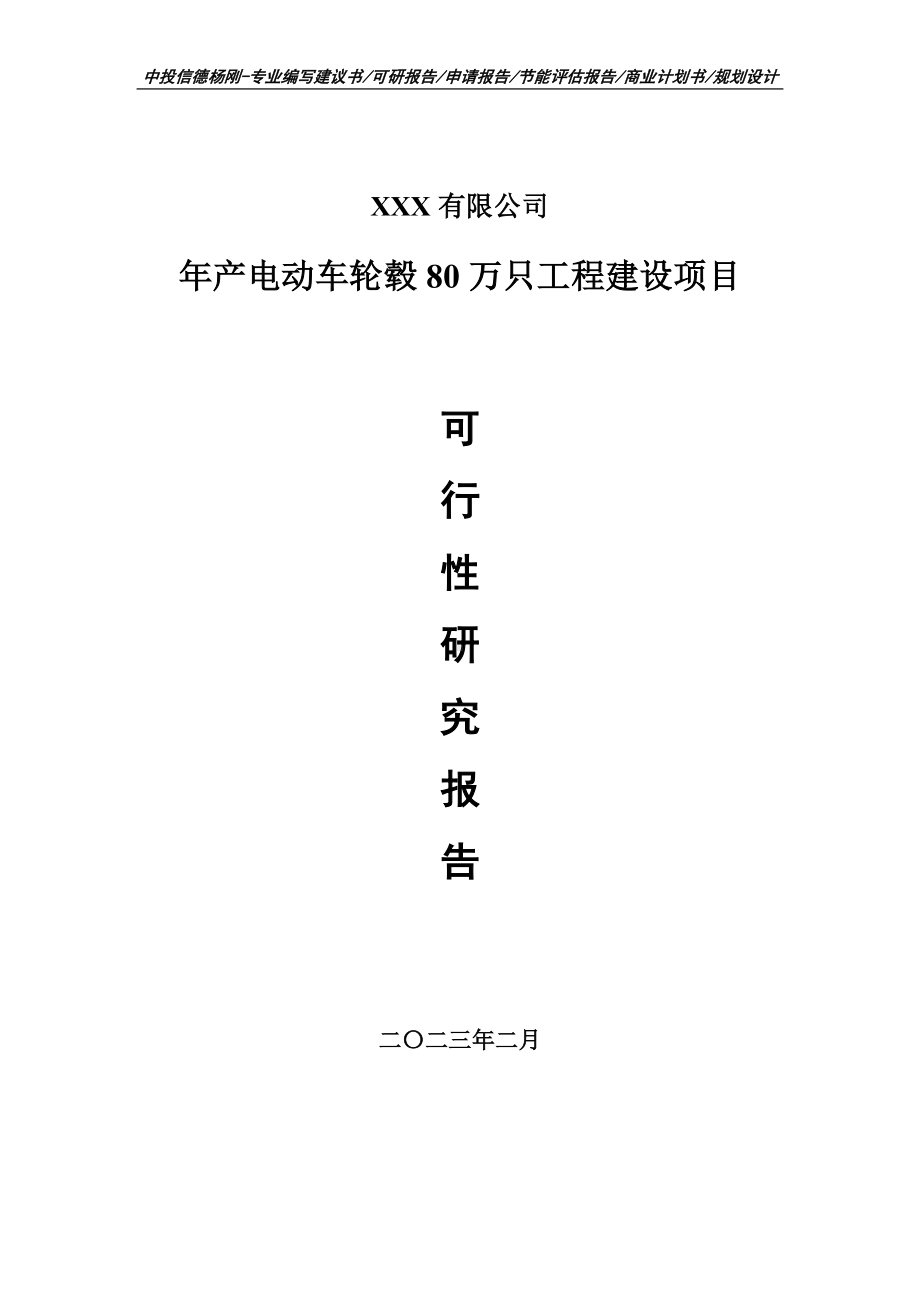 中投信德杨刚-专业编写建议书/可研报告/申请报告/节能评估报告/商业计划书/规划设计

XXX 有限公司

年产电动车轮毂 80 万只工程建设项目

可

行

性

研

究

报

告

二〇二三年二月